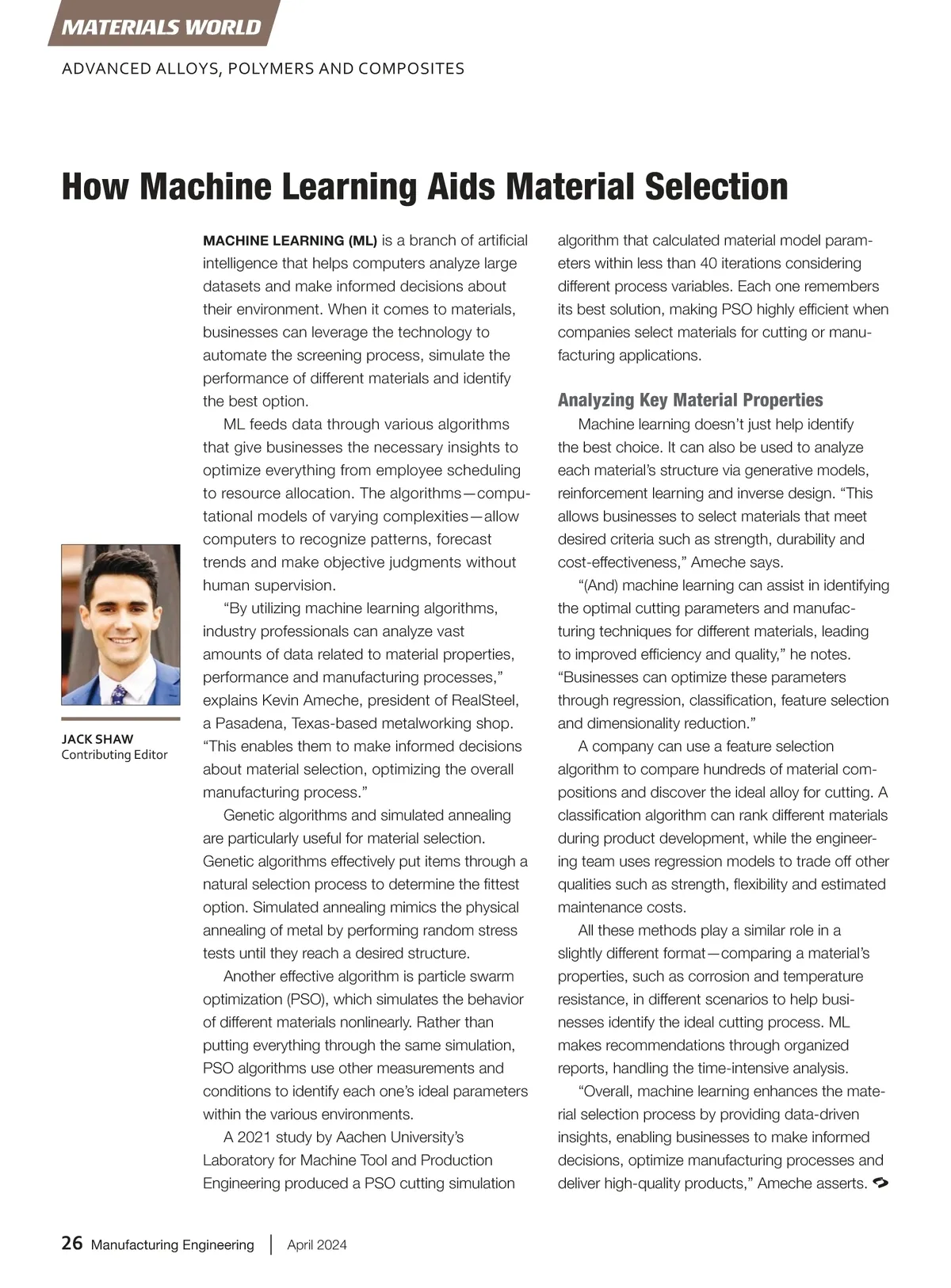 MATERIALS WORLD

ADVANCED ALLOYS, POLYMERS AND COMPOSITES

How Machine Learning Aids Material Selection

JACK SHAW
Contributing Editor

MACHINE LEARNING (ML) is a branch of artificial intelligence that helps computers analyze large datasets and make informed decisions about their environment. When it comes to materials, businesses can leverage the technology to automate the screening process, simulate the performance of different materials and identify the best option.

ML feeds data through various algorithms that give businesses the necessary insights to optimize everything from employee scheduling to resource allocation. The algorithms—computational models of varying complexities—allow computers to recognize patterns, forecast trends and make objective judgments without human supervision.

“By utilizing machine learning algorithms, industry professionals can analyze vast amounts of data related to material properties, performance and manufacturing processes,” explains Kevin Ameche, president of RealSteel, a Pasadena, Texas-based metalworking shop. “This enables them to make informed decisions about material selection, optimizing the overall manufacturing process.”

Genetic algorithms and simulated annealing are particularly useful for material selection. Genetic algorithms effectively put items through a natural selection process to determine the fittest option. Simulated annealing mimics the physical annealing of metal by performing random stress tests until they reach a desired structure.

Another effective algorithm is particle swarm optimization (PSO), which simulates the behavior of different materials nonlinearly. Rather than putting everything through the same simulation, PSO algorithms use other measurements and conditions to identify each one’s ideal parameters within the various environments.

A 2021 study by Aachen University’s Laboratory for Machine Tool and Production Engineering produced a PSO cutting simulation algorithm that calculated material model parameters within less than 40 iterations considering different process variables. Each one remembers its best solution, making PSO highly efficient when companies select materials for cutting or manufacturing applications.

Analyzing Key Material Properties

Machine learning doesn’t just help identify the best choice. It can also be used to analyze each material’s structure via generative models, reinforcement learning and inverse design. “This allows businesses to select materials that meet desired criteria such as strength, durability and cost-effectiveness,” Ameche says.

“(And) machine learning can assist in identifying the optimal cutting parameters and manufacturing techniques for different materials, leading to improved efficiency and quality,” he notes. “Businesses can optimize these parameters through regression, classification, feature selection and dimensionality reduction.”

A company can use a feature selection algorithm to compare hundreds of material compositions and discover the ideal alloy for cutting. A classification algorithm can rank different materials during product development, while the engineering team uses regression models to trade off other qualities such as strength, flexibility and estimated maintenance costs.

All these methods play a similar role in a slightly different format—comparing a material’s properties, such as corrosion and temperature resistance, in different scenarios to help businesses identify the ideal cutting process. ML makes recommendations through organized reports, handling the time-intensive analysis.

“Overall, machine learning enhances the material selection process by providing data-driven insights, enabling businesses to make informed decisions, optimize manufacturing processes and deliver high-quality products,” Ameche asserts.

26 Manufacturing Engineering | April 2024